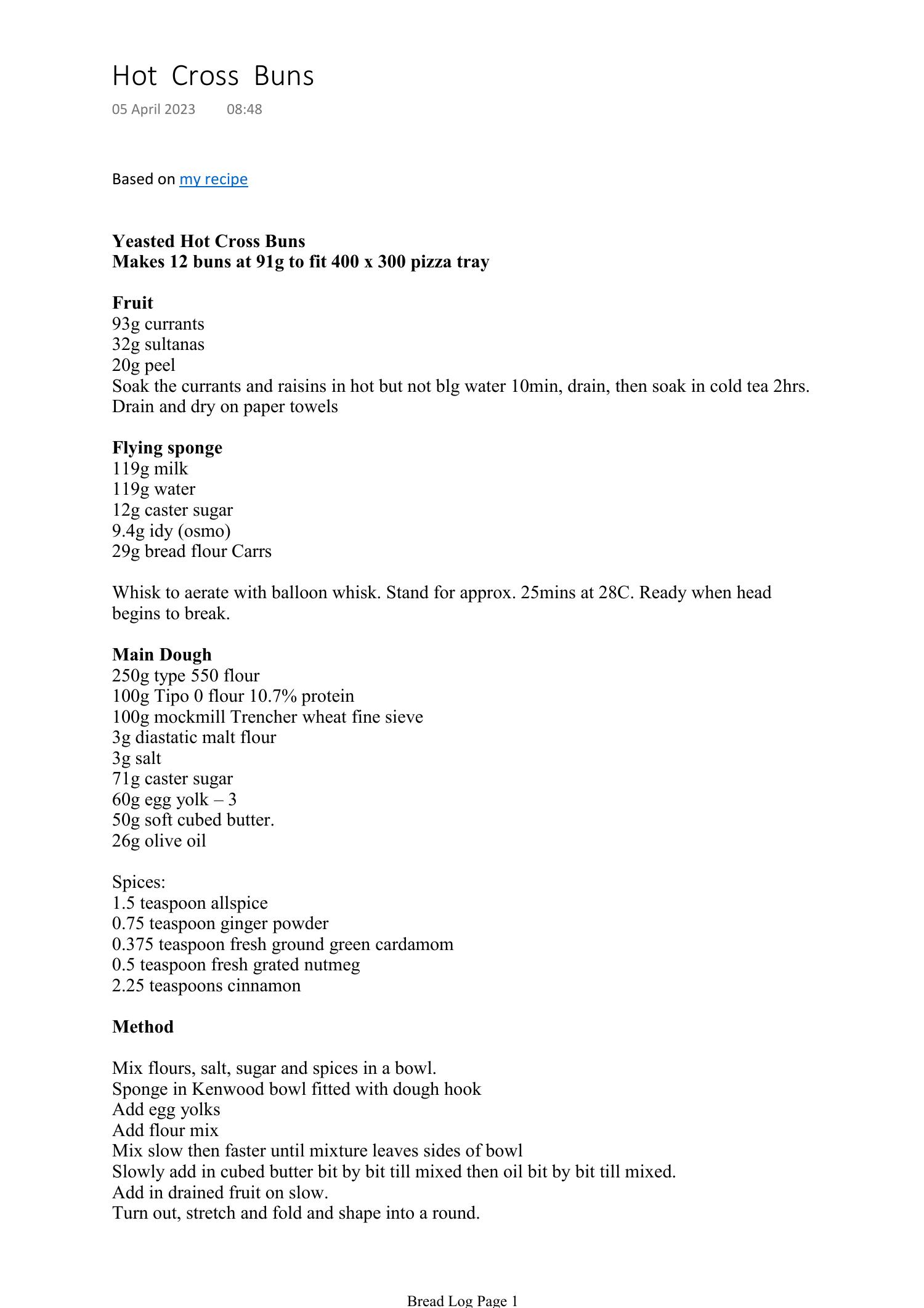 Hot Cross Buns

05 April 2023 08:48

Based on my recipe

Yeasted Hot Cross Buns
Makes 12 buns at 91g to fit 400 x 300 pizza tray

Fruit
93g currants
32g sultanas
20g peel
Soak the currants and raisins in hot but not blg water 10min, drain, then soak in cold tea 2hrs. Drain and dry on paper towels

Flying sponge
119g milk
119g water
12g caster sugar
9.4g idy (osmo)
29g bread flour Carrs

Whisk to aerate with balloon whisk. Stand for approx. 25mins at 28C. Ready when head begins to break.

Main Dough
250g type 550 flour
100g Tipo 0 flour 10.7% protein
100g mockmill Trencher wheat fine sieve
3g diastatic malt flour
3g salt
71g caster sugar
60g egg yolk – 3
50g soft cubed butter.
26g olive oil

Spices:
1.5 teaspoon allspice
0.75 teaspoon ginger powder
0.375 teaspoon fresh ground green cardamom
0.5 teaspoon fresh grated nutmeg
2.25 teaspoons cinnamon

Method

Mix flours, salt, sugar and spices in a bowl.
Sponge in Kenwood bowl fitted with dough hook
Add egg yolks
Add flour mix
Mix slow then faster until mixture leaves sides of bowl
Slowly add in cubed butter bit by bit till mixed then oil bit by bit till mixed.
Add in drained fruit on slow.
Turn out, stretch and fold and shape into a round.

Bread Log Page 1